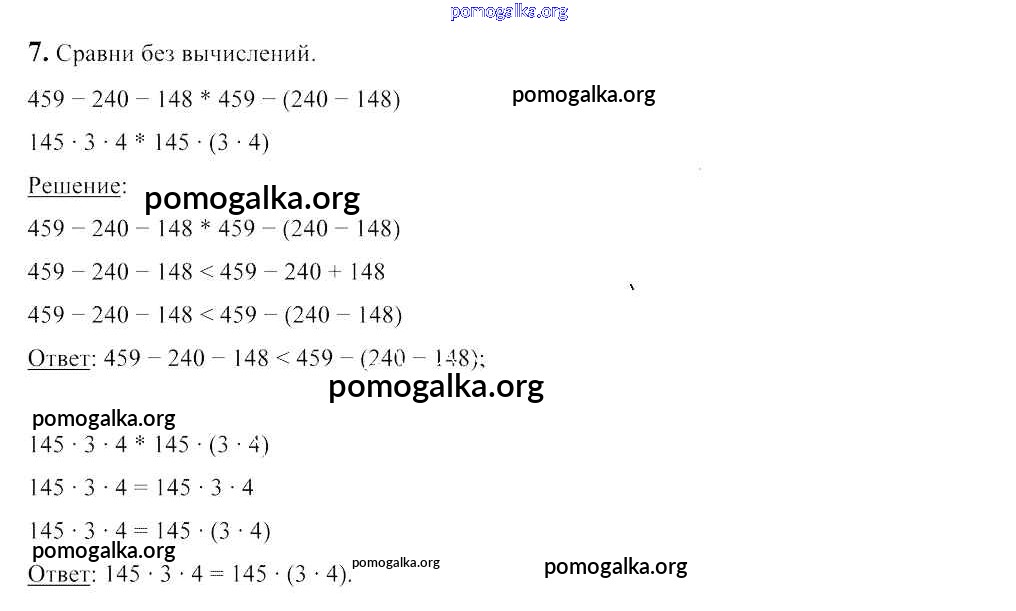 pomogalka.org

7. Сравни без вычислений.

$459 - 240 - 148 * 459 - (240 - 148)$ pomogalka.org

$145 \cdot 3 \cdot 4 * 145 \cdot (3 \cdot 4)$

Решение: pomogalka.org

$459 - 240 - 148 * 459 - (240 - 148)$

$459 - 240 - 148 < 459 - 240 + 148$

$459 - 240 - 148 < 459 - (240 - 148)$

Ответ: $459 - 240 - 148 < 459 - (240 - 148)$;

pomogalka.org

pomogalka.org

$145 \cdot 3 \cdot 4 * 145 \cdot (3 \cdot 4)$

$145 \cdot 3 \cdot 4 = 145 \cdot 3 \cdot 4$

$145 \cdot 3 \cdot 4 = 145 \cdot (3 \cdot 4)$

pomogalka.org

Ответ: $145 \cdot 3 \cdot 4 = 145 \cdot (3 \cdot 4)$. pomogalka.org pomogalka.org